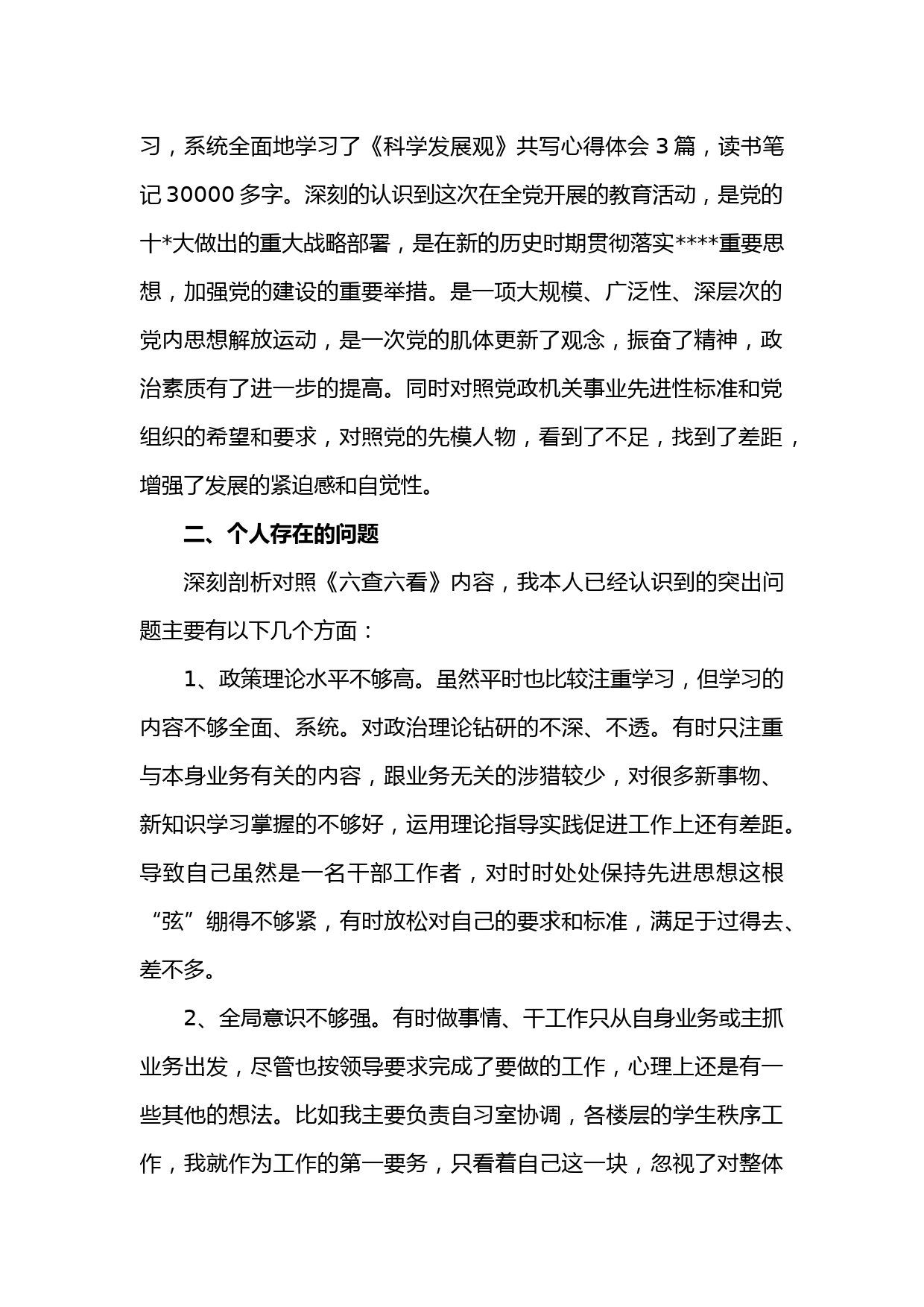 习，系统全面地学习了《科学发展观》共写心得体会 3 篇，读书笔记 30000 多字。深刻的认识到这次在全党开展的教育活动，是党的十*大做出的重大战略部署，是在新的历史时期贯彻落实****重要思想，加强党的建设的重要举措。是一项大规模、广泛性、深层次的党内思想解放运动，是一次党的肌体更新了观念，振奋了精神，政治素质有了进一步的提高。同时对照党政机关事业先进性标准和党组织的希望和要求，对照党的先模人物，看到了不足，找到了差距，增强了发展的紧迫感和自觉性。

二、个人存在的问题

深刻剖析对照《六查六看》内容，我本人已经认识到的突出问题主要有以下几个方面：

1、政策理论水平不够高。虽然平时也比较注重学习，但学习的内容不够全面、系统。对政治理论钻研的不深、不透。有时只注重与本身业务有关的内容，跟业务无关的涉猎较少，对很多新事物、新知识学习掌握的不够好，运用理论指导实践促进工作上还有差距。导致自己虽然是一名干部工作者，对时时处处保持先进思想这根“弦”绷得不够紧，有时放松对自己的要求和标准，满足于过得去、差不多。

2、全局意识不够强。有时做事情、干工作只从自身业务或主抓业务出发，尽管也按领导要求完成了要做的工作，心理上还是有一些其他的想法。比如我主要负责自习室协调，各楼层的学生秩序工作，我就作为工作的第一要务，只看着自己这一块，忽视了对整体